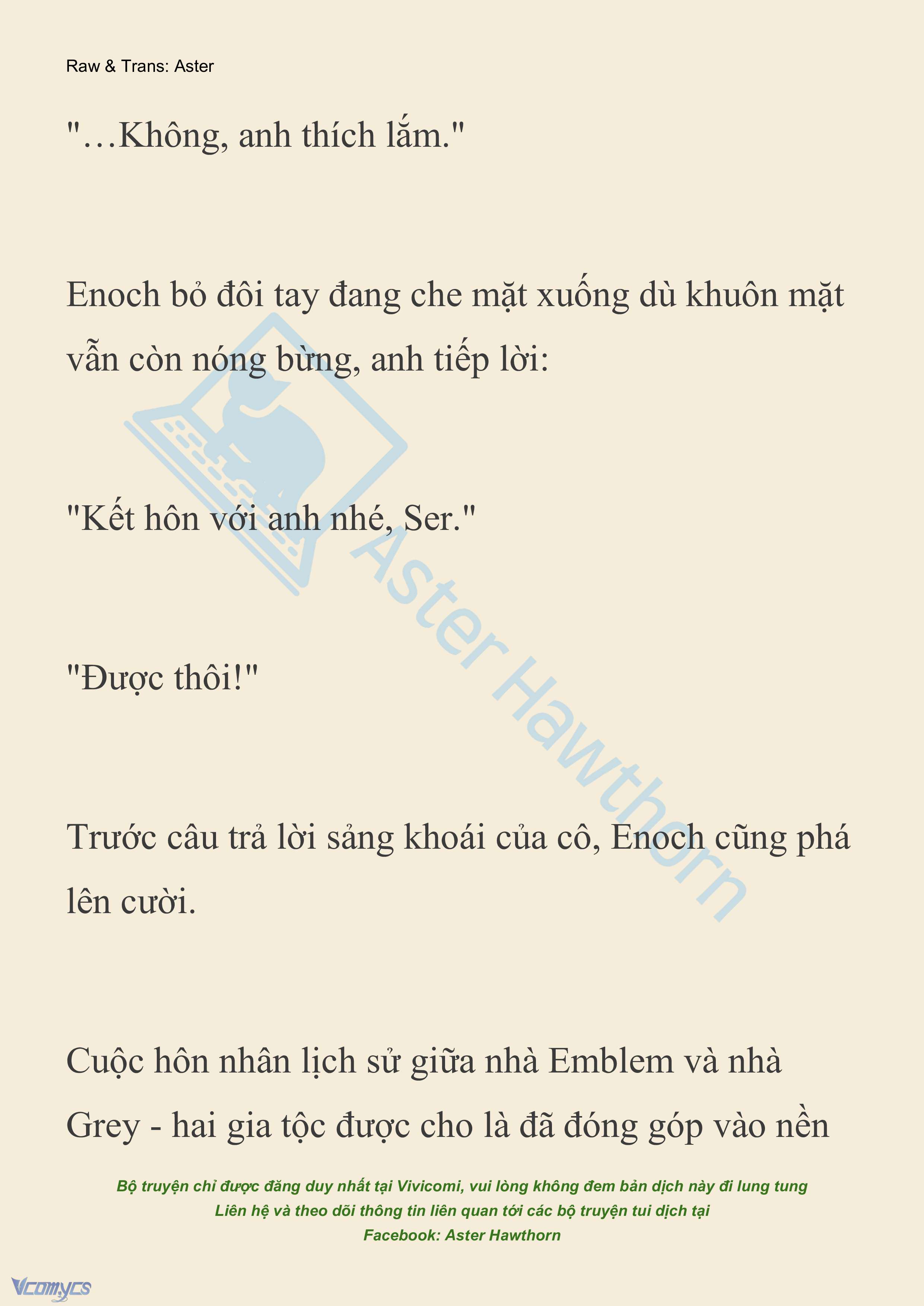 Raw & Trans: Aster

"…Không, anh thích lắm."

Enoch bỏ đôi tay đang che mặt xuống dù khuôn mặt vẫn còn nóng bừng, anh tiếp lời:

"Kết hôn với anh nhé, Ser."

"Được thôi!"

Trước câu trả lời sảng khoái của cô, Enoch cũng phá lên cười.

Cuộc hôn nhân lịch sử giữa nhà Emblem và nhà Grey - hai gia tộc được cho là đã đóng góp vào nền

Aster Hawthorn

Bộ truyện chỉ được đăng duy nhất tại Vivicomi, vui lòng không đem bản dịch này đi lung tung
Liên hệ và theo dõi thông tin liên quan tới các bộ truyện tui dịch tại
Facebook: Aster Hawthorn

Vcomycs